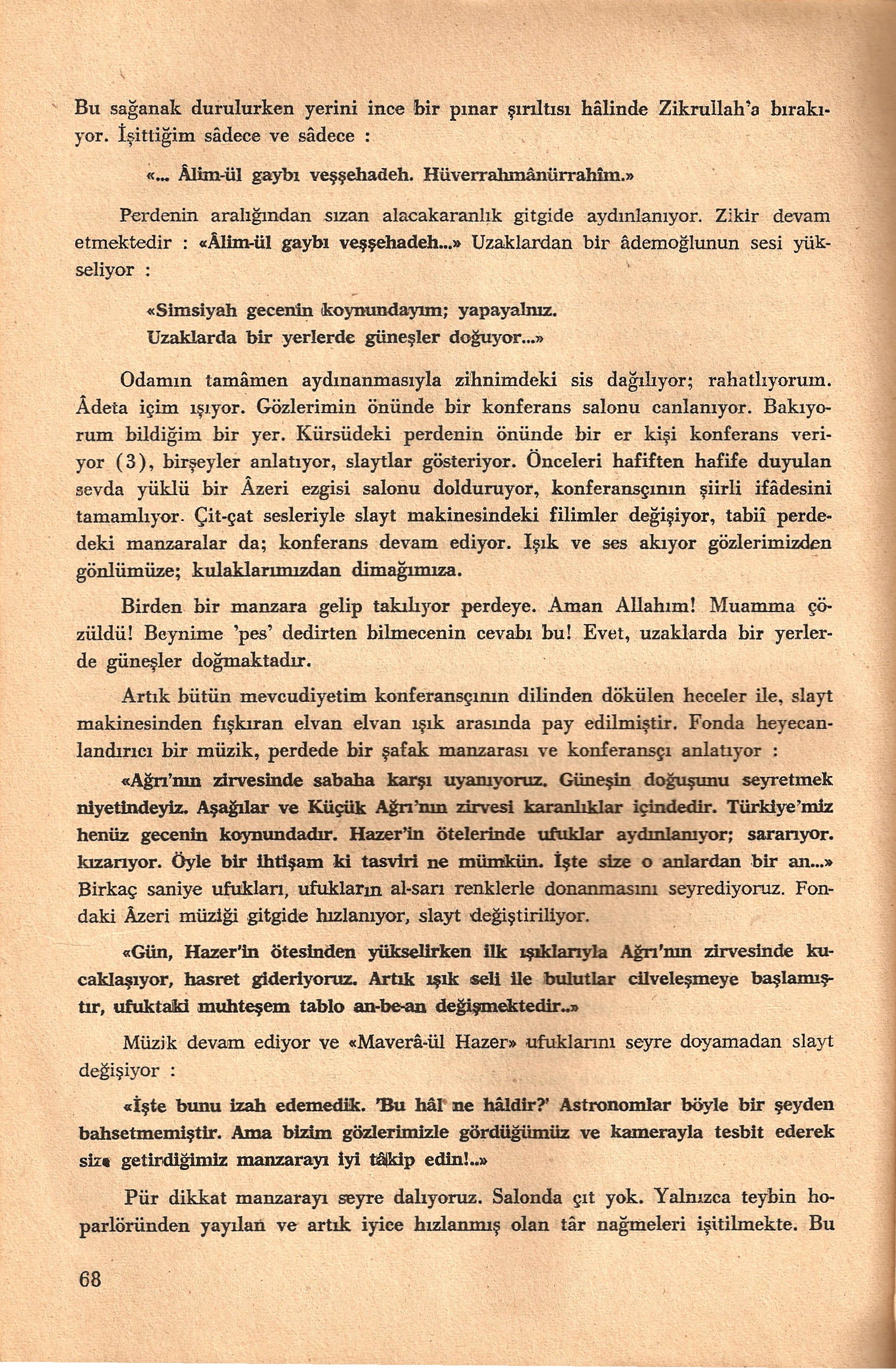 Bu sağanak durulurken yerini ince bir pınar şırıltısı hâlinde Zikrullah'a bırakıyor. İşittiğim sâdece ve sâdece :

«... Âlim-ül gaybı veşşehadeh. Hüverrahmânürrahîm.»

Perdenin aralığından sızan alacakaranlık gitgide aydınlanıyor. Zikir devam etmektedir : «Âlim-ül gaybı veşşehadeh...» Uzaklardan bir âdemoğlunun sesi yükseliyor :

«Simsiyah gecenin koynundayım; yapayalnız.
Uzaklarda bir yerlerde güneşler doğuyor...»

Odamın tamâmen aydınanmasıyla zihnimdeki sis dağılıyor; rahatlıyorum. Âdeta içim ışıyor. Gözlerimin önünde bir konferans salonu canlanıyor. Bakıyorum bildiğim bir yer. Kürsüdeki perdenin önünde bir er kişi konferans veriyor (3), birşeyler anlatıyor, slaytlar gösteriyor. Önceleri hafiften hafife duyulan sevda yüklü bir Âzeri ezgisi salonu dolduruyor, konferansçının şiirli ifâdesini tamamlıyor. Çit-çat sesleriyle slayt makinesindeki filimler değişiyor, tabiî perdedeki manzaralar da; konferans devam ediyor. Işık ve ses akıyor gözlerimizden gönlümüze; kulaklarımızdan dimağımıza.

Birden bir manzara gelip takılıyor perdeye. Aman Allahım! Muamma çözüldü! Beynime 'pes' dedirten bilmecenin cevabı bu! Evet, uzaklarda bir yerlerde güneşler doğmaktadır.

Artık bütün mevcudiyetim konferansçının dilinden dökülen heceler ile, slayt makinesinden fışkıran elvan elvan ışık arasında pay edilmiştir. Fonda heyecanlandırıcı bir müzik, perdede bir şafak manzarası ve konferansçı anlatıyor :

«Ağrı'nın zirvesinde sabaha karşı uyanıyoruz. Güneşin doğuşunu seyretmek niyetindeyiz. Aşağılar ve Küçük Ağrı'nın zirvesi karanlıklar içindedir. Türkiye'miz henüz gecenin koynundadır. Hazer'in ötelerinde ufuklar aydınlanıyor; sararıyor. kızarıyor. Öyle bir ihtişam ki tasviri ne mümkün. İşte size o anlardan bir an...» Birkaç saniye ufukları, ufukların al-sarı renklerle donanmasını seyrediyoruz. Fondaki Âzeri müziği gitgide hızlanıyor, slayt değiştiriliyor.

«Gün, Hazer'in ötesinden yükselirken ilk ışıklarıyla Ağrı'nın zirvesinde kucaklaşıyor, hasret gideriyoruz. Artık ışık seli ile bulutlar cilveleşmeye başlamıştır, ufuktaki muhteşem tablo an-be-an değişmektedir..»

Müzik devam ediyor ve «Maverâ-ül Hazer» ufuklarını seyre doyamadan slayt değişiyor :

«İşte bunu izah edemedik. 'Bu hâl ne hâldir?' Astronomlar böyle bir şeyden bahsetmemiştir. Ama bizim gözlerimizle gördüğümüz ve kamerayla tesbit ederek size getirdiğimiz manzarayı iyi tâkip edin!..»

Pür dikkat manzarayı seyre dalıyoruz. Salonda çıt yok. Yalnızca teybin hoparlöründen yayılan ve artık iyice hızlanmış olan târ nağmeleri işitilmekte. Bu

68